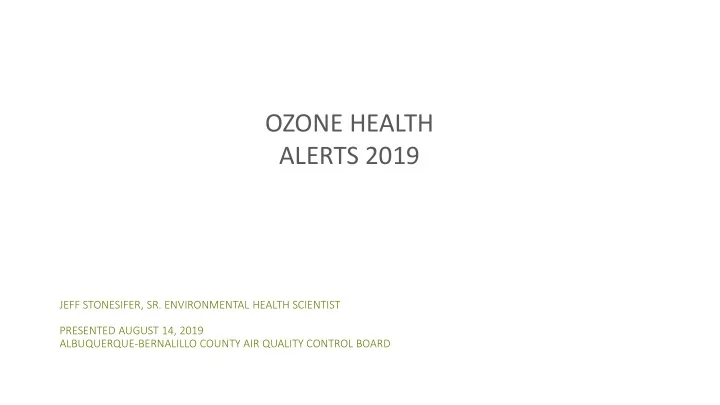 OZONE HEALTH
ALERTS 2019

JEFF STONESIFER, SR. ENVIRONMENTAL HEALTH SCIENTIST

PRESENTED AUGUST 14, 2019
ALBUQUERQUE-BERNALILLO COUNTY AIR QUALITY CONTROL BOARD